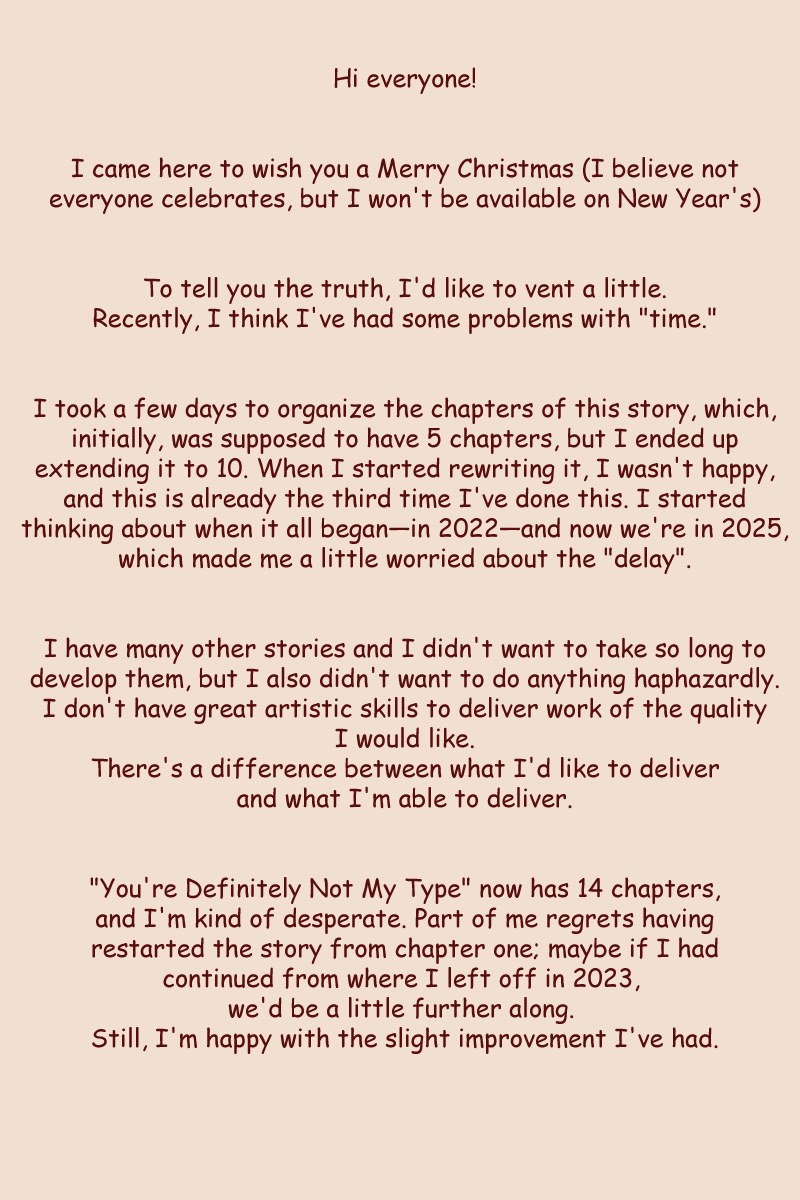 Hi everyone!

I came here to wish you a Merry Christmas (I believe not everyone celebrates, but I won't be available on New Year's)

To tell you the truth, I'd like to vent a little.
Recently, I think I've had some problems with "time."

I took a few days to organize the chapters of this story, which, initially, was supposed to have 5 chapters, but I ended up extending it to 10. When I started rewriting it, I wasn't happy, and this is already the third time I've done this. I started thinking about when it all began—in 2022—and now we're in 2025, which made me a little worried about the "delay".

I have many other stories and I didn't want to take so long to develop them, but I also didn't want to do anything haphazardly. I don't have great artistic skills to deliver work of the quality I would like.
There's a difference between what I'd like to deliver and what I'm able to deliver.

"You're Definitely Not My Type" now has 14 chapters, and I'm kind of desperate. Part of me regrets having restarted the story from chapter one; maybe if I had continued from where I left off in 2023, we'd be a little further along.
Still, I'm happy with the slight improvement I've had.